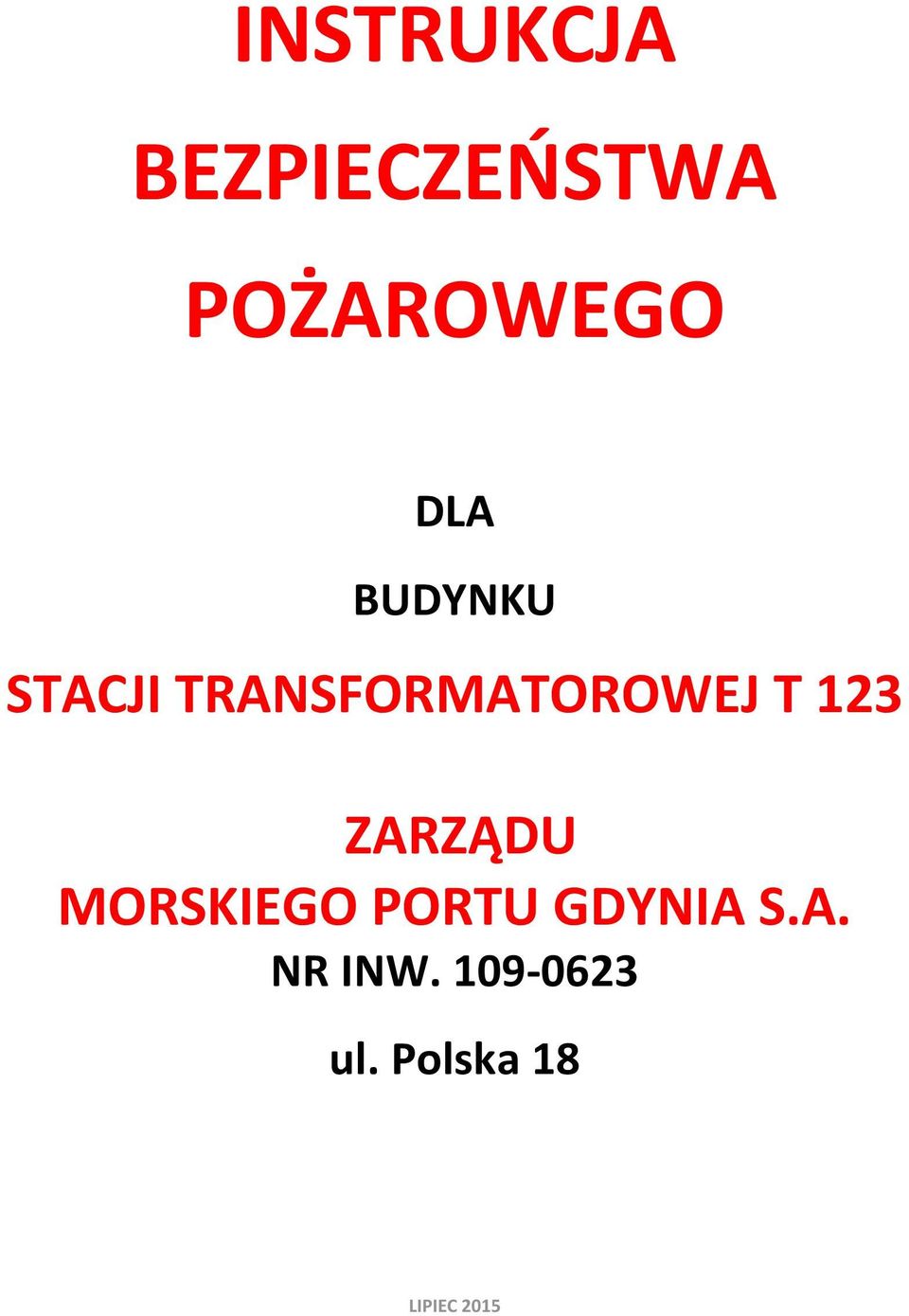 INSTRUKCJA
BEZPIECZEŃSTWA
POŻAROWEGO

DLA

BUDYNKU

STACJI TRANSFORMATOROWEJ T 123

ZARZĄDU
MORSKIEGO PORTU GDYNIA S.A.
NR INW. 109-0623

ul. Polska 18

LIPIEC 2015